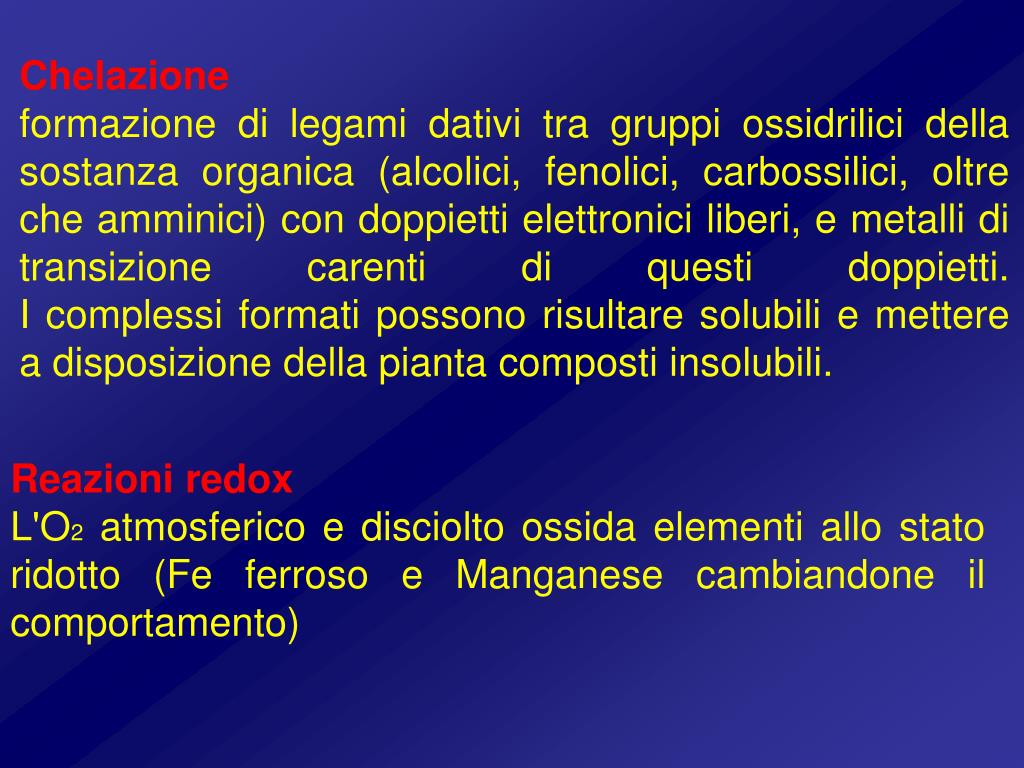 Chelazione
formazione di legami dativi tra gruppi ossidrilici della sostanza organica (alcolici, fenolici, carbossilici, oltre che amminici) con doppietti elettronici liberi, e metalli di transizione carenti di questi doppietti.
I complessi formati possono risultare solubili e mettere a disposizione della pianta composti insolubili.

Reazioni redox
L'$O_2$ atmosferico e disciolto ossida elementi allo stato ridotto (Fe ferroso e Manganese cambiandone il comportamento)